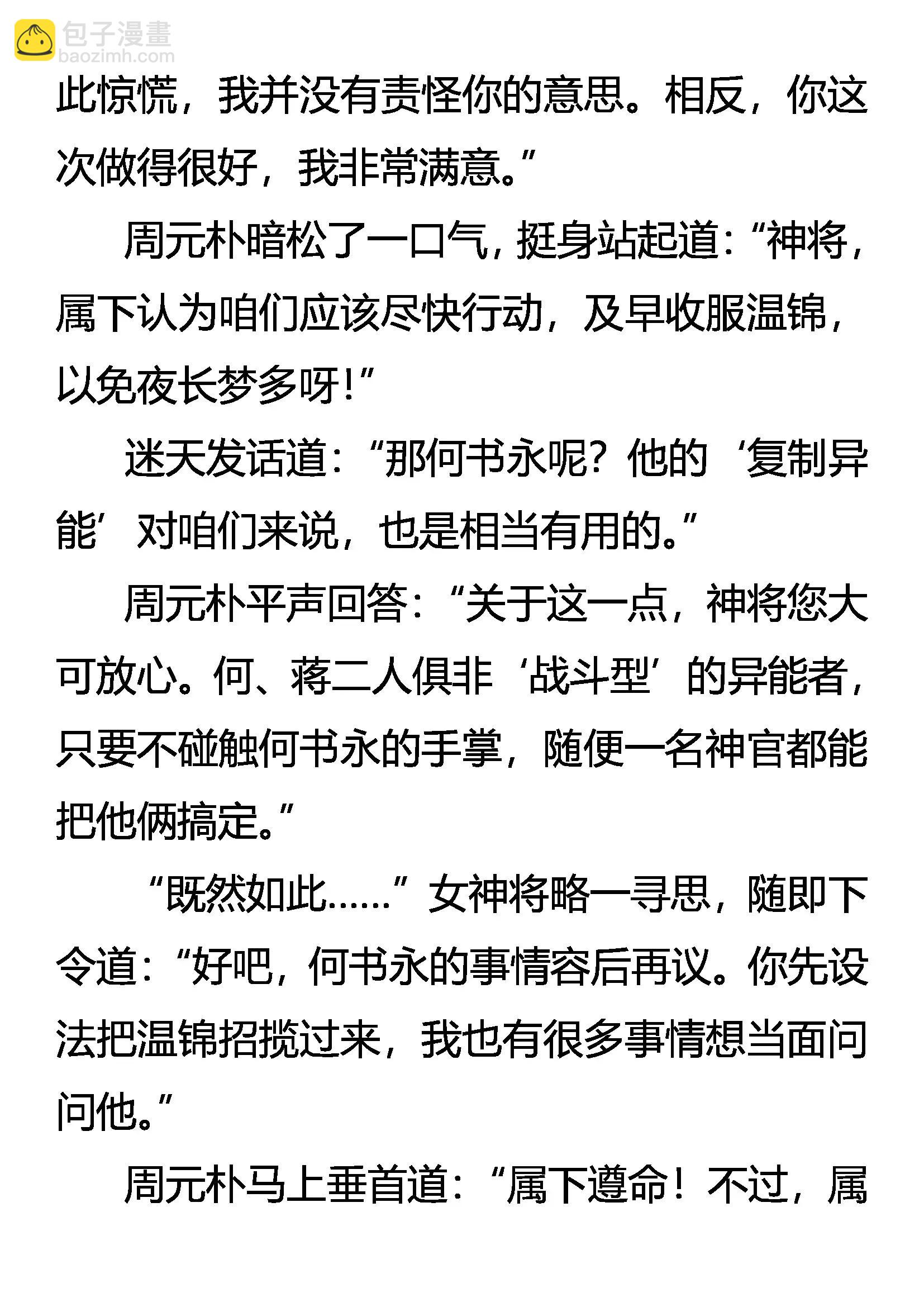 此惊慌，我并没有责怪你的意思。相反，你这次做得很好，我非常满意。”

周元朴暗松了一口气，挺身站起道：“神将，属下认为咱们应该尽快行动，及早收服温锦，以免夜长梦多呀！”

迷天发话道：“那何书永呢？他的‘复制异能’对咱们来说，也是相当有用的。”

周元朴平声回答：“关于这一点，神将您大可放心。何、蒋二人俱非‘战斗型’的异能者，只要不碰触何书永的手掌，随便一名神官都能把他俩搞定。”

“既然如此……”女神将略一寻思，随即下令道：“好吧，何书永的事情容后再议。你先设法把温锦招揽过来，我也有很多事情想当面问问他。”

周元朴马上垂首道：“属下遵命！不过，属

包子漫畫
baozimh.com